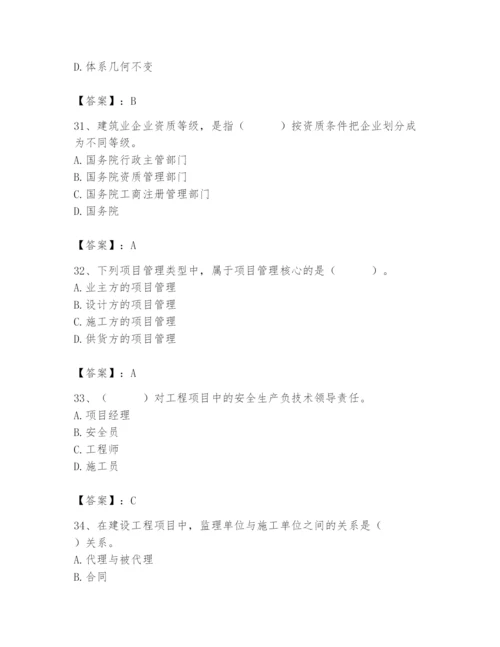 D. 体系几何不变

【答案】：B

31、建筑业企业资质等级，是指（　　）按资质条件把企业划分成为不同等级。
A. 国务院行政主管部门
B. 国务院资质管理部门
C. 国务院工商注册管理部门
D. 国务院

【答案】：A

32、下列项目管理类型中，属于项目管理核心的是（　　）。
A. 业主方的项目管理
B. 设计方的项目管理
C. 施工方的项目管理
D. 供货方的项目管理

【答案】：A

33、（　　）对工程项目中的安全生产负技术领导责任。
A. 项目经理
B. 安全员
C. 工程师
D. 施工员

【答案】：C

34、在建设工程项目中，监理单位与施工单位之间的关系是（　）关系。
A. 代理与被代理
B. 合同